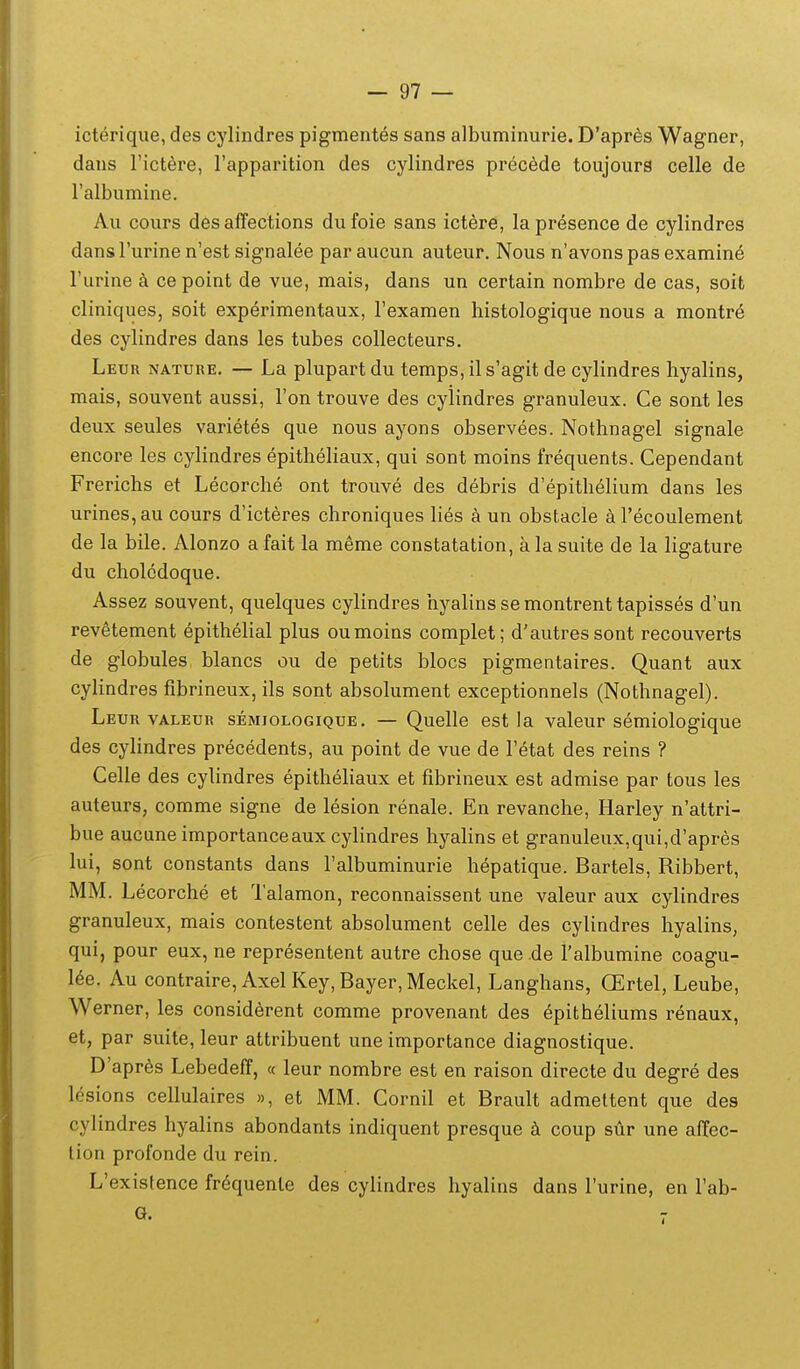 — 97 —

ictérique, des cylindres pigmentés sans albuminurie. D'après Wagner, dans l'ictère, l'apparition des cylindres précède toujours celle de l'albumine.

Au cours des affections du foie sans ictère, la présence de cylindres dans l'urine n'est signalée par aucun auteur. Nous n'avons pas examiné l'urine à ce point de vue, mais, dans un certain nombre de cas, soit cliniques, soit expérimentaux, l'examen histologique nous a montré des cylindres dans les tubes collecteurs.

Leur nature. — La plupart du temps, il s'agit de cylindres hyalins, mais, souvent aussi, l'on trouve des cylindres granuleux. Ce sont les deux seules variétés que nous ayons observées. Nothnagel signale encore les cylindres épithéliaux, qui sont moins fréquents. Cependant Frerichs et Lécorché ont trouvé des débris d'épithélium dans les urines, au cours d'ictères chroniques liés à un obstacle à l'écoulement de la bile. Alonzo a fait la même constatation, à la suite de la ligature du cholédoque.

Assez souvent, quelques cylindres hyalins se montrent tapissés d'un revêtement épithélial plus ou moins complet; d'autres sont recouverts de globules blancs ou de petits blocs pigmentaires. Quant aux cylindres fibrineux, ils sont absolument exceptionnels (Nothnagel).

Leur valeur sémiologique. — Quelle est la valeur sémiologique des cylindres précédents, au point de vue de l'état des reins ?

Celle des cylindres épithéliaux et fibrineux est admise par tous les auteurs, comme signe de lésion rénale. En revanche, Harley n'attribue aucune importance aux cylindres hyalins et granuleux, qui, d'après lui, sont constants dans l'albuminurie hépatique. Bartels, Ribbert, MM. Lécorché et Talamon, reconnaissent une valeur aux cylindres granuleux, mais contestent absolument celle des cylindres hyalins, qui, pour eux, ne représentent autre chose que de l'albumine coagulée. Au contraire, Axel Key, Bayer, Meckel, Langhans, Œrtel, Leube, Werner, les considèrent comme provenant des épithéliums rénaux, et, par suite, leur attribuent une importance diagnostique.

D'après Lebedeff, « leur nombre est en raison directe du degré des lésions cellulaires », et MM. Cornil et Brault admettent que des cylindres hyalins abondants indiquent presque à coup sûr une affection profonde du rein.

L'existence fréquente des cylindres hyalins dans l'urine, en l'ab-

G. 7